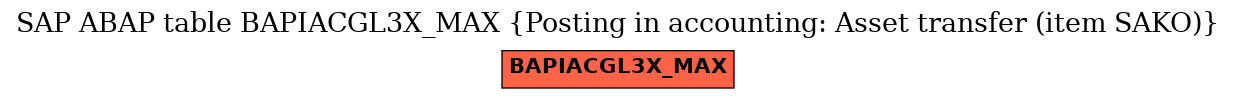 SAP ABAP table BAPIACGL3X_MAX {Posting in accounting: Asset transfer (item SAKO)}

BAPIACGL3X_MAX